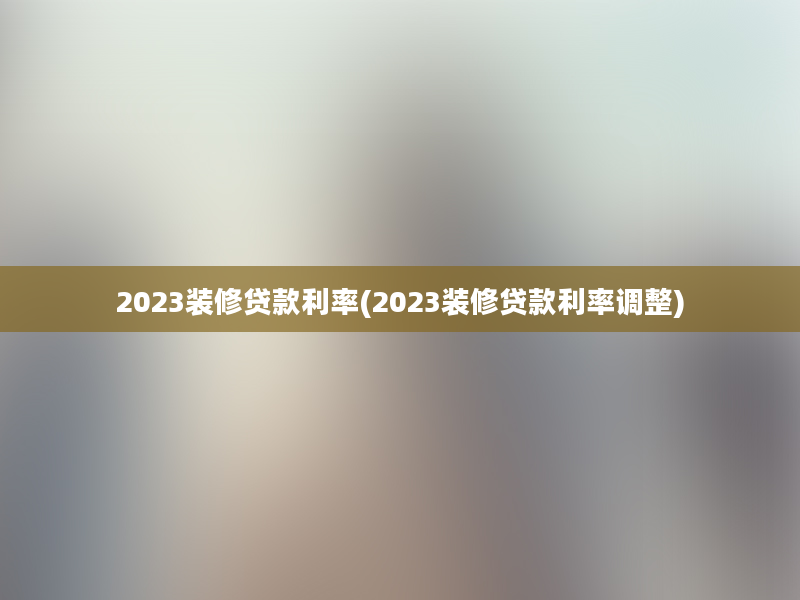 2023装修贷款利率(2023装修贷款利率调整)